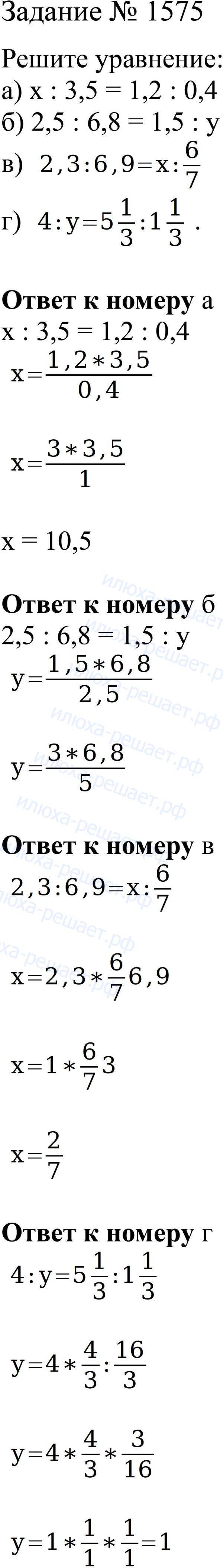 Задание № 1575

Решите уравнение:
а) x : 3,5 = 1,2 : 0,4
б) 2,5 : 6,8 = 1,5 : y
в) $2,3:6,9=x:\frac{6}{7}$
г) $4:y=5\frac{1}{3}:1\frac{1}{3}$ .

Ответ к номеру а
x : 3,5 = 1,2 : 0,4
$x=\frac{1,2*3,5}{0,4}$

$x=\frac{3*3,5}{1}$

x = 10,5

Ответ к номеру б
2,5 : 6,8 = 1,5 : y
$y=\frac{1,5*6,8}{2,5}$

$y=\frac{3*6,8}{5}$

Ответ к номеру в
$2,3:6,9=x:\frac{6}{7}$

$x=2,3*\frac{6}{7}6,9$

$x=1*\frac{6}{7}3$

$x=\frac{2}{7}$

Ответ к номеру г
$4:y=5\frac{1}{3}:1\frac{1}{3}$

$y=4*\frac{4}{3}:\frac{16}{3}$

$y=4*\frac{4}{3}*\frac{3}{16}$

$y=1*\frac{1}{1}*\frac{1}{1}=1$

илюха-решает.рф